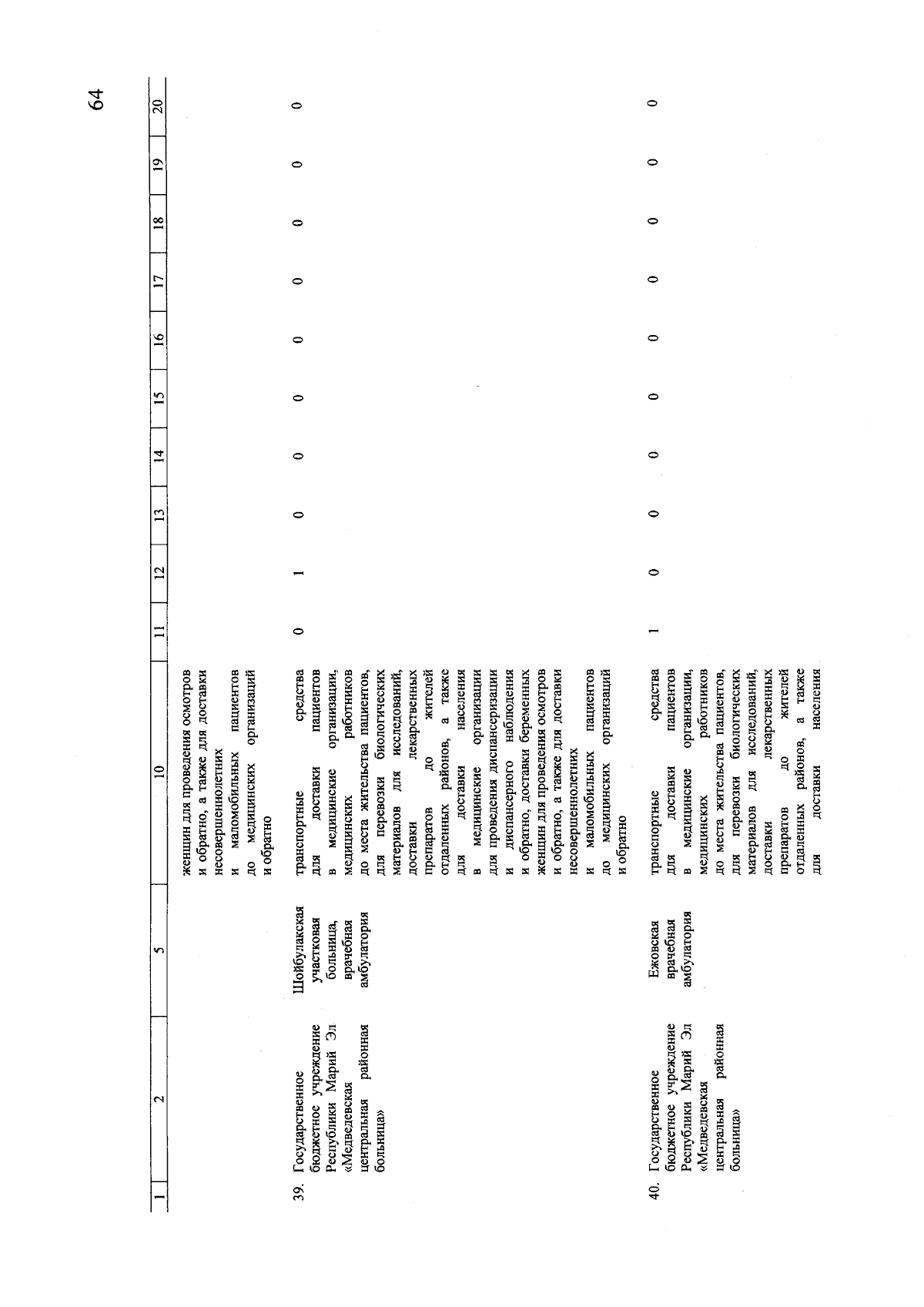 64

| 1 | 2 | 5 | 10 | 11 | 12 | 13 | 14 | 15 | 16 | 17 | 18 | 19 | 20 |
|---|---|---|---|---|---|---|---|---|---|---|---|---|---|
| | | | женщин для проведения осмотров и обратно, а также для доставки несовершеннолетних и маломобильных пациентов до медицинских организаций и обратно | | | | | | | | | | |
| 39. | Государственное бюджетное учреждение Республики Марий Эл «Медведевская центральная районная больница» | Шойбулакская участковая больница, врачебная амбулатория | транспортные средства для доставки пациентов в медицинские организации, медицинских работников до места жительства пациентов, для перевозки биологических материалов для исследований, доставки лекарственных препаратов до жителей отдаленных районов, а также для доставки населения в медицинские организации для проведения диспансеризации и диспансерного наблюдения и обратно, доставки беременных женщин для проведения осмотров и обратно, а также для доставки несовершеннолетних и маломобильных пациентов до медицинских организаций и обратно | 0 | 1 | 0 | 0 | 0 | 0 | 0 | 0 | 0 | 0 |
| 40. | Государственное бюджетное учреждение Республики Марий Эл «Медведевская центральная районная больница» | Ежовская врачебная амбулатория | транспортные средства для доставки пациентов в медицинские организации, медицинских работников до места жительства пациентов, для перевозки биологических материалов для исследований, доставки лекарственных препаратов до жителей отдаленных районов, а также для доставки населения | 1 | 0 | 0 | 0 | 0 | 0 | 0 | 0 | 0 | 0 |